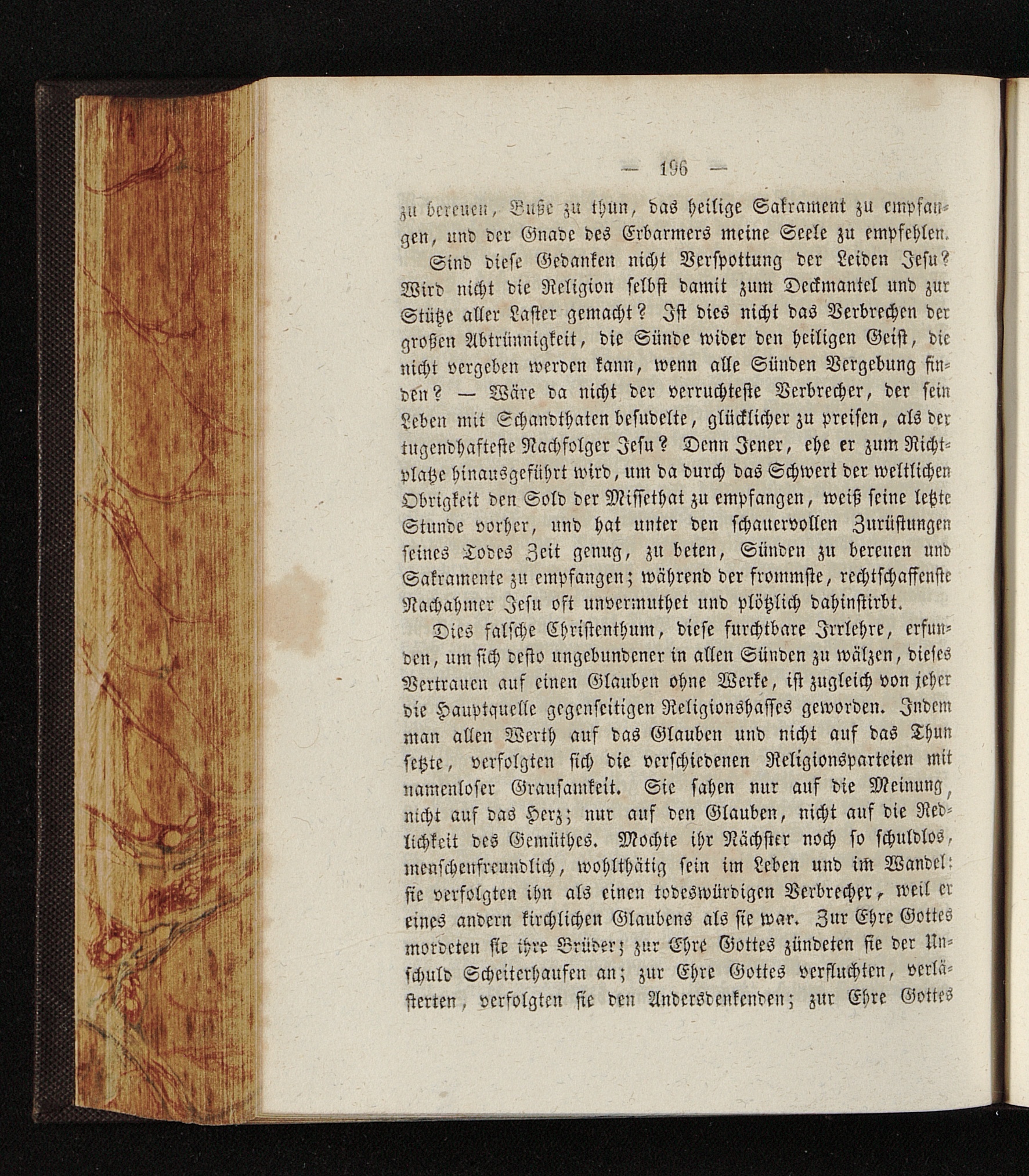 — 196 —

zu bereuen, Buße zu thun, das heilige Sakrament zu empfangen, und der Gnade des Erbarmers meine Seele zu empfehlen.

Sind diese Gedanken nicht Verspottung der Leiden Jesu? Wird nicht die Religion selbst damit zum Deckmantel und zur Stütze aller Laster gemacht? Ist dies nicht das Verbrechen der großen Abtrünnigkeit, die Sünde wider den heiligen Geist, die nicht vergeben werden kann, wenn alle Sünden Vergebung finden? — Wäre da nicht der verruchteste Verbrecher, der sein Leben mit Schandthaten besudelte, glücklicher zu preisen, als der tugendhafteste Nachfolger Jesu? Denn Jener, ehe er zum Richtplatze hinausgeführt wird, um da durch das Schwert der weltlichen Obrigkeit den Sold der Missethat zu empfangen, weiß seine letzte Stunde vorher, und hat unter den schauervollen Zurüstungen seines Todes Zeit genug, zu beten, Sünden zu bereuen und Sakramente zu empfangen; während der frommste, rechtschaffenste Nachahmer Jesu oft unvermuthet und plötzlich dahinstirbt.

Dies falsche Christenthum, diese furchtbare Irrlehre, erfunden, um sich desto ungebundener in allen Sünden zu wälzen, dieses Vertrauen auf einen Glauben ohne Werke, ist zugleich von jeher die Hauptquelle gegenseitigen Religionshasses geworden. Indem man allen Werth auf das Glauben und nicht auf das Thun setzte, verfolgten sich die verschiedenen Religionsparteien mit namenloser Grausamkeit. Sie sahen nur auf die Meinung, nicht auf das Herz; nur auf den Glauben, nicht auf die Redlichkeit des Gemüthes. Mochte ihr Nächster noch so schuldlos, menschenfreundlich, wohlthätig sein im Leben und im Wandel: sie verfolgten ihn als einen todeswürdigen Verbrecher, weil er eines andern kirchlichen Glaubens als sie war. Zur Ehre Gottes mordeten sie ihre Brüder; zur Ehre Gottes zündeten sie der Unschuld Scheiterhaufen an; zur Ehre Gottes verfluchten, verlästerten, verfolgten sie den Andersdenkenden; zur Ehre Gottes